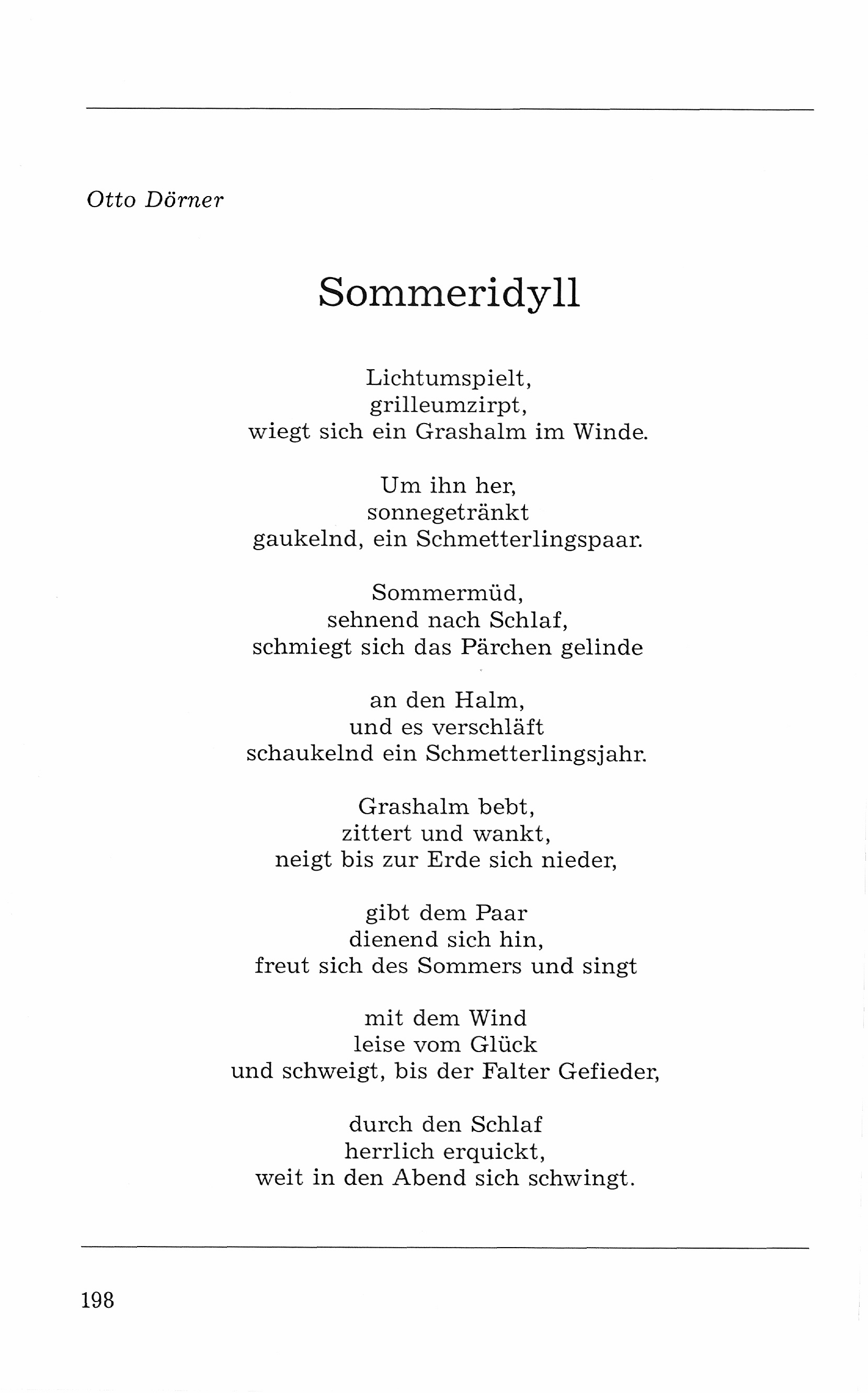 Otto Dörner

Sommeridyll

Lichtumspielt,
grilleumzirpt,
wiegt sich ein Grashalm im Winde.

Um ihn her,
sonnegetränkt
gaukelnd, ein Schmetterlingspaar.

Sommermüd,
sehnend nach Schlaf,
schmiegt sich das Pärchen gelinde

an den Halm,
und es verschläft
schaukelnd ein Schmetterlingsjahr.

Grashalm bebt,
zittert und wankt,
neigt bis zur Erde sich nieder,

gibt dem Paar
dienend sich hin,
freut sich des Sommers und singt

mit dem Wind
leise vom Glück
und schweigt, bis der Falter Gefieder,

durch den Schlaf
herrlich erquickt,
weit in den Abend sich schwingt.

198